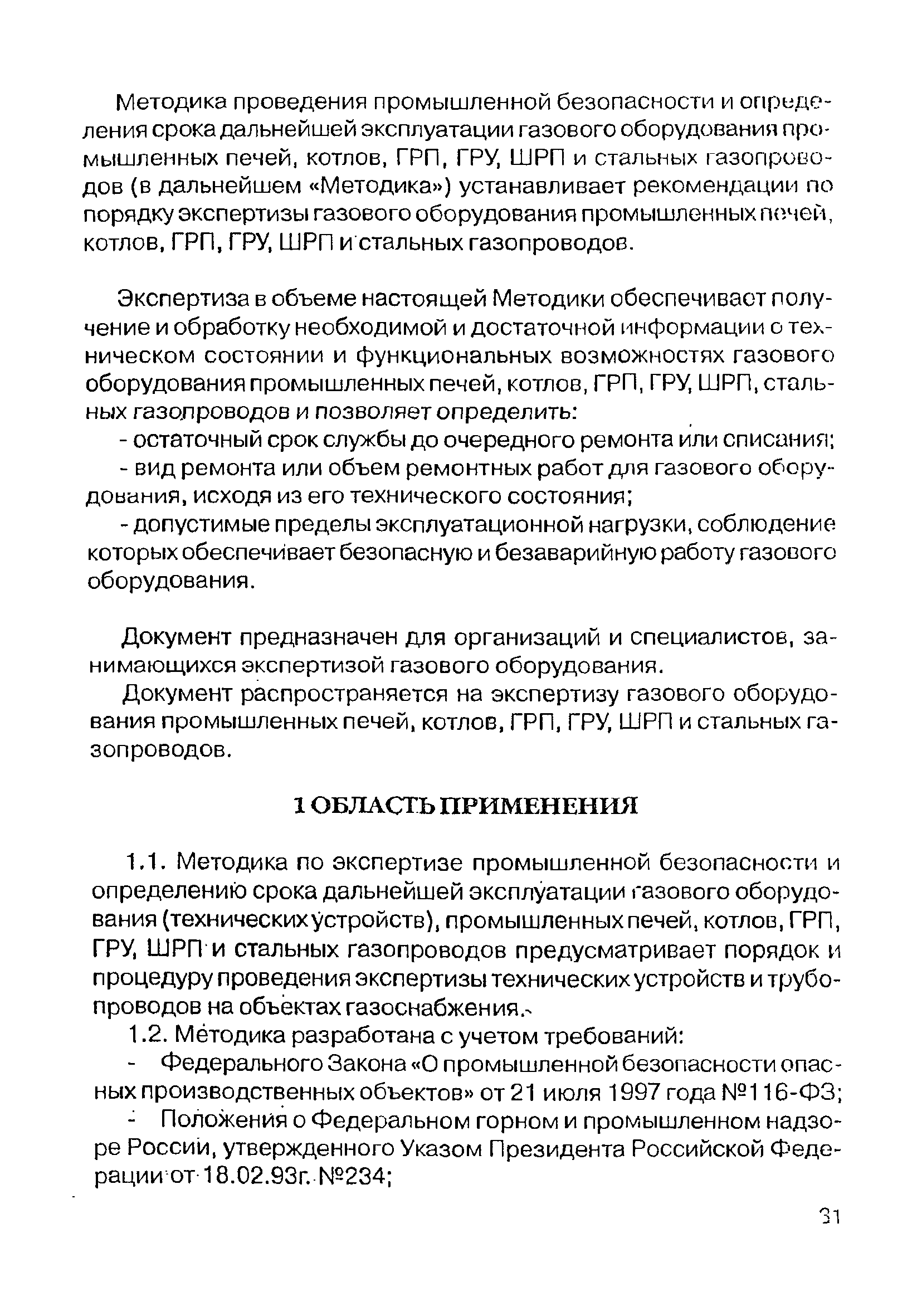 Методика проведения промышленной безопасности и определения срока дальнейшей эксплуатации газового оборудования промышленных печей, котлов, ГРП, ГРУ, ШРП и стальных газопроводов (в дальнейшем «Методика») устанавливает рекомендации по порядку экспертизы газового оборудования промышленных печей, котлов, ГРП, ГРУ, ШРП и стальных газопроводов.

Экспертиза в объеме настоящей Методики обеспечивает получение и обработку необходимой и достаточной информации о техническом состоянии и функциональных возможностях газового оборудования промышленных печей, котлов, ГРП, ГРУ, ШРП, стальных газопроводов и позволяет определить:

- остаточный срок службы до очередного ремонта или списания;

- вид ремонта или объем ремонтных работ для газового оборудования, исходя из его технического состояния;

- допустимые пределы эксплуатационной нагрузки, соблюдение которых обеспечивает безопасную и безаварийную работу газового оборудования.

Документ предназначен для организаций и специалистов, занимающихся экспертизой газового оборудования.

Документ распространяется на экспертизу газового оборудования промышленных печей, котлов, ГРП, ГРУ, ШРП и стальных газопроводов.

1 ОБЛАСТЬ ПРИМЕНЕНИЯ

1.1. Методика по экспертизе промышленной безопасности и определению срока дальнейшей эксплуатации газового оборудования (технических устройств), промышленных печей, котлов, ГРП, ГРУ, ШРП и стальных газопроводов предусматривает порядок и процедуру проведения экспертизы технических устройств и трубопроводов на объектах газоснабжения.

1.2. Методика разработана с учетом требований:

- Федерального Закона «О промышленной безопасности опасных производственных объектов» от 21 июля 1997 года №116-ФЗ;

- Положения о Федеральном горном и промышленном надзоре России, утвержденного Указом Президента Российской Федерации от 18.02.93г. №234;

31